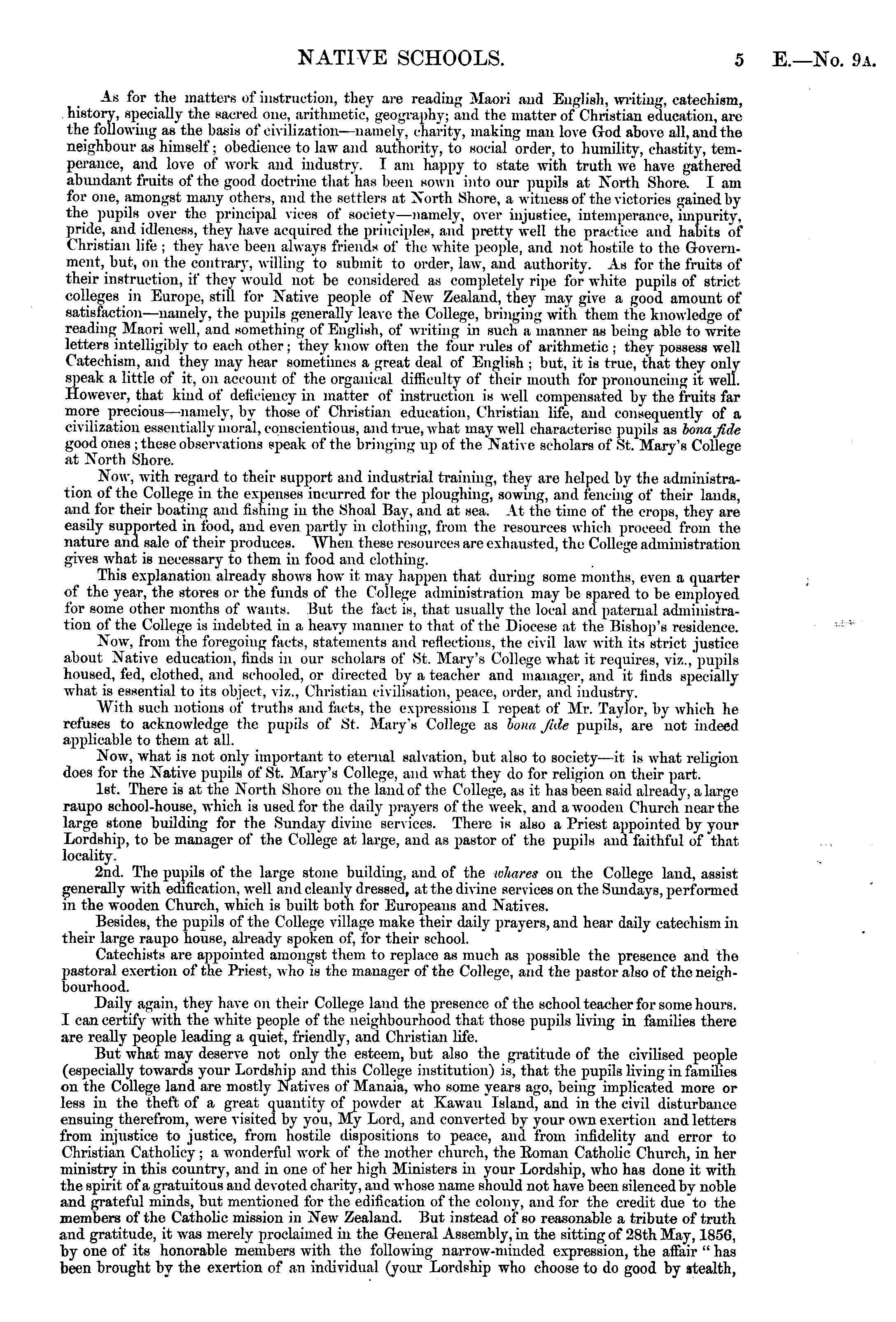 NATIVE SCHOOLS. 5 E.—No. 9A.

As for the matters of instruction, they are reading Maori and English, writing, catechism, history, specially the sacred one, arithmetic, geography; and the matter of Christian education, are the following as the basis of civilization—namely, charity, making man love God above all, and the neighbour as himself; obedience to law and authority, to social order, to humility, chastity, temperance, and love of work and industry. I am happy to state with truth we have gathered abundant fruits of the good doctrine that has been sown into our pupils at North Shore. I am for one, amongst many others, and the settlers at North Shore, a witness of the victories gained by the pupils over the principal vices of society—namely, over injustice, intemperance, impurity, pride, and idleness, they have acquired the principles, and pretty well the practice and habits of Christian life; they have been always friends of the white people, and not hostile to the Government, but, on the contrary, willing to submit to order, law, and authority. As for the fruits of their instruction, if they would not be considered as completely ripe for white pupils of strict colleges in Europe, still for Native people of New Zealand, they may give a good amount of satisfaction—namely, the pupils generally leave the College, bringing with them the knowledge of reading Maori well, and something of English, of writing in such a manner as being able to write letters intelligibly to each other; they know often the four rules of arithmetic; they possess well Catechism, and they may hear sometimes a great deal of English; but, it is true, that they only speak a little of it, on account of the organical difficulty of their mouth for pronouncing it well. However, that kind of deficiency in matter of instruction is well compensated by the fruits far more precious—namely, by those of Christian education, Christian life, and consequently of a civilization essentially moral, conscientious, and true, what may well characterise pupils as bona fide good ones; these observations speak of the bringing up of the Native scholars of St. Mary's College at North Shore.

Now, with regard to their support and industrial training, they are helped by the administration of the College in the expenses incurred for the ploughing, sowing, and fencing of their lands, and for their boating and fishing in the Shoal Bay, and at sea. At the time of the crops, they are easily supported in food, and even partly in clothing, from the resources which proceed from the nature and sale of their produces. When these resources are exhausted, the College administration gives what is necessary to them in food and clothing.

This explanation already shows how it may happen that during some months, even a quarter of the year, the stores or the funds of the College administration may be spared to be employed for some other months of wants. But the fact is, that usually the local and paternal administration of the College is indebted in a heavy manner to that of the Diocese at the Bishop's residence.

Now, from the foregoing facts, statements and reflections, the civil law with its strict justice about Native education, finds in our scholars of St. Mary's College what it requires, viz., pupils housed, fed, clothed, and schooled, or directed by a teacher and manager, and it finds specially what is essential to its object, viz., Christian civilisation, peace, order, and industry.

With such notions of truths and facts, the expressions I repeat of Mr. Taylor, by which he refuses to acknowledge the pupils of St. Mary's College as bona fide pupils, are not indeed applicable to them at all.

Now, what is not only important to eternal salvation, but also to society—it is what religion does for the Native pupils of St. Mary's College, and what they do for religion on their part.

1st. There is at the North Shore on the land of the College, as it has been said already, a large raupo school-house, which is used for the daily prayers of the week, and a wooden Church near the large stone building for the Sunday divine services. There is also a Priest appointed by your Lordship, to be manager of the College at large, and as pastor of the pupils and faithful of that locality.

2nd. The pupils of the large stone building, and of the whares on the College land, assist generally with edification, well and cleanly dressed, at the divine services on the Sundays, performed in the wooden Church, which is built both for Europeans and Natives.

Besides, the pupils of the College village make their daily prayers, and hear daily catechism in their large raupo house, already spoken of, for their school.

Catechists are appointed amongst them to replace as much as possible the presence and the pastoral exertion of the Priest, who is the manager of the College, and the pastor also of the neighbourhood.

Daily again, they have on their College land the presence of the school teacher for some hours. I can certify with the white people of the neighbourhood that those pupils living in families there are really people leading a quiet, friendly, and Christian life.

But what may deserve not only the esteem, but also the gratitude of the civilised people (especially towards your Lordship and this College institution) is, that the pupils living in families on the College land are mostly Natives of Manaia, who some years ago, being implicated more or less in the theft of a great quantity of powder at Kawau Island, and in the civil disturbance ensuing therefrom, were visited by you, My Lord, and converted by your own exertion and letters from injustice to justice, from hostile dispositions to peace, and from infidelity and error to Christian Catholicy; a wonderful work of the mother church, the Roman Catholic Church, in her ministry in this country, and in one of her high Ministers in your Lordship, who has done it with the spirit of a gratuitous and devoted charity, and whose name should not have been silenced by noble and grateful minds, but mentioned for the edification of the colony, and for the credit due to the members of the Catholic mission in New Zealand. But instead of so reasonable a tribute of truth and gratitude, it was merely proclaimed in the General Assembly, in the sitting of 28th May, 1856, by one of its honorable members with the following narrow-minded expression, the affair "has been brought by the exertion of an individual (your Lordship who choose to do good by stealth,